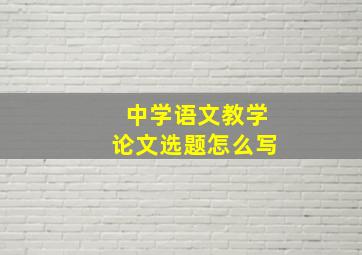 中学语文教学
论文选题怎么写